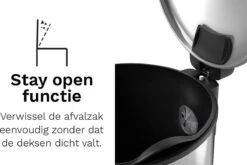 Stay open functie

Verwissel de afvalzak eenvoudig zonder dat de deksen dicht valt.